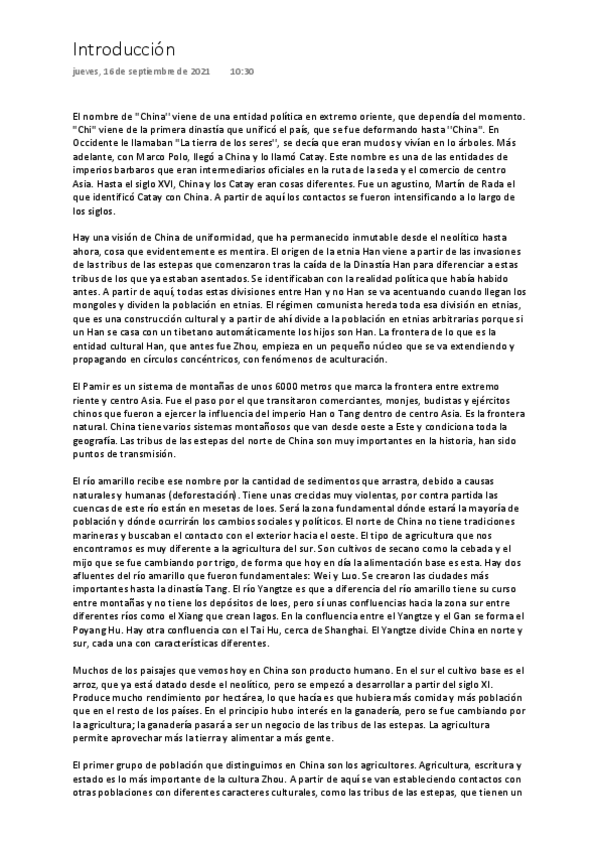 Introducción

jueves, 16 de septiembre de 2021 10:30

El nombre de "China" viene de una entidad política en extremo oriente, que dependía del momento. "Chi" viene de la primera dinastía que unificó el país, que se fue deformando hasta "China". En Occidente le llamaban "La tierra de los seres", se decía que eran mudos y vivían en lo árboles. Más adelante, con Marco Polo, llegó a China y lo llamó Catay. Este nombre es una de las entidades de imperios barbaros que eran intermediarios oficiales en la ruta de la seda y el comercio de centro Asia. Hasta el siglo XVI, China y los Catay eran cosas diferentes. Fue un agustino, Martín de Rada el que identificó Catay con China. A partir de aquí los contactos se fueron intensificando a lo largo de los siglos.

Hay una visión de China de uniformidad, que ha permanecido inmutable desde el neolítico hasta ahora, cosa que evidentemente es mentira. El origen de la etnia Han viene a partir de las invasiones de las tribus de las estepas que comenzaron tras la caída de la Dinastía Han para diferenciar a estas tribus de los que ya estaban asentados. Se identificaban con la realidad política que había habido antes. A partir de aquí, todas estas divisiones entre Han y no Han se va acentuando cuando llegan los mongoles y dividen la población en etnias. El régimen comunista hereda toda esa división en etnias, que es una construcción cultural y a partir de ahí divide a la población en etnias arbitrarias porque si un Han se casa con un tibetano automáticamente los hijos son Han. La frontera de lo que es la entidad cultural Han, que antes fue Zhou, empieza en un pequeño núcleo que se va extendiendo y propagando en círculos concéntricos, con fenómenos de aculturación.

El Pamir es un sistema de montañas de unos 6000 metros que marca la frontera entre extremo riente y centro Asia. Fue el paso por el que transitaron comerciantes, monjes, budistas y ejércitos chinos que fueron a ejercer la influencia del imperio Han o Tang dentro de centro Asia. Es la frontera natural. China tiene varios sistemas montañosos que van desde oeste a Este y condiciona toda la geografía. Las tribus de las estepas del norte de China son muy importantes en la historia, han sido puntos de transmisión.

El río amarillo recibe ese nombre por la cantidad de sedimentos que arrastra, debido a causas naturales y humanas (deforestación). Tiene unas crecidas muy violentas, por contra partida las cuencas de este río están en mesetas de loes. Será la zona fundamental dónde estará la mayoría de población y dónde ocurrirán los cambios sociales y políticos. El norte de China no tiene tradiciones marineras y buscaban el contacto con el exterior hacia el oeste. El tipo de agricultura que nos encontramos es muy diferente a la agricultura del sur. Son cultivos de secano como la cebada y el mijo que se fue cambiando por trigo, de forma que hoy en día la alimentación base es esta. Hay dos afluentes del río amarillo que fueron fundamentales: Wei y Luo. Se crearon las ciudades más importantes hasta la dinastía Tang. El río Yangtze es que a diferencia del río amarillo tiene su curso entre montañas y no tiene los depósitos de loes, pero sí unas confluencias hacia la zona sur entre diferentes ríos como el Xiang que crean lagos. En la confluencia entre el Yangtze y el Gan se forma el Poyang Hu. Hay otra confluencia con el Tai Hu, cerca de Shanghai. El Yangtze divide China en norte y sur, cada una con características diferentes.

Muchos de los paisajes que vemos hoy en China son producto humano. En el sur el cultivo base es el arroz, que ya está datado desde el neolítico, pero se empezó a desarrollar a partir del siglo XI. Produce mucho rendimiento por hectárea, lo que hacía es que hubiera más comida y más población que en el resto de los países. En el principio hubo interés en la ganadería, pero se fue cambiando por la agricultura; la ganadería pasará a ser un negocio de las tribus de las estepas. La agricultura permite aprovechar más la tierra y alimentar a más gente.

El primer grupo de población que distinguimos en China son los agricultores. Agricultura, escritura y estado es lo más importante de la cultura Zhou. A partir de aquí se van estableciendo contactos con otras poblaciones con diferentes caracteres culturales, como las tribus de las estepas, que tienen un